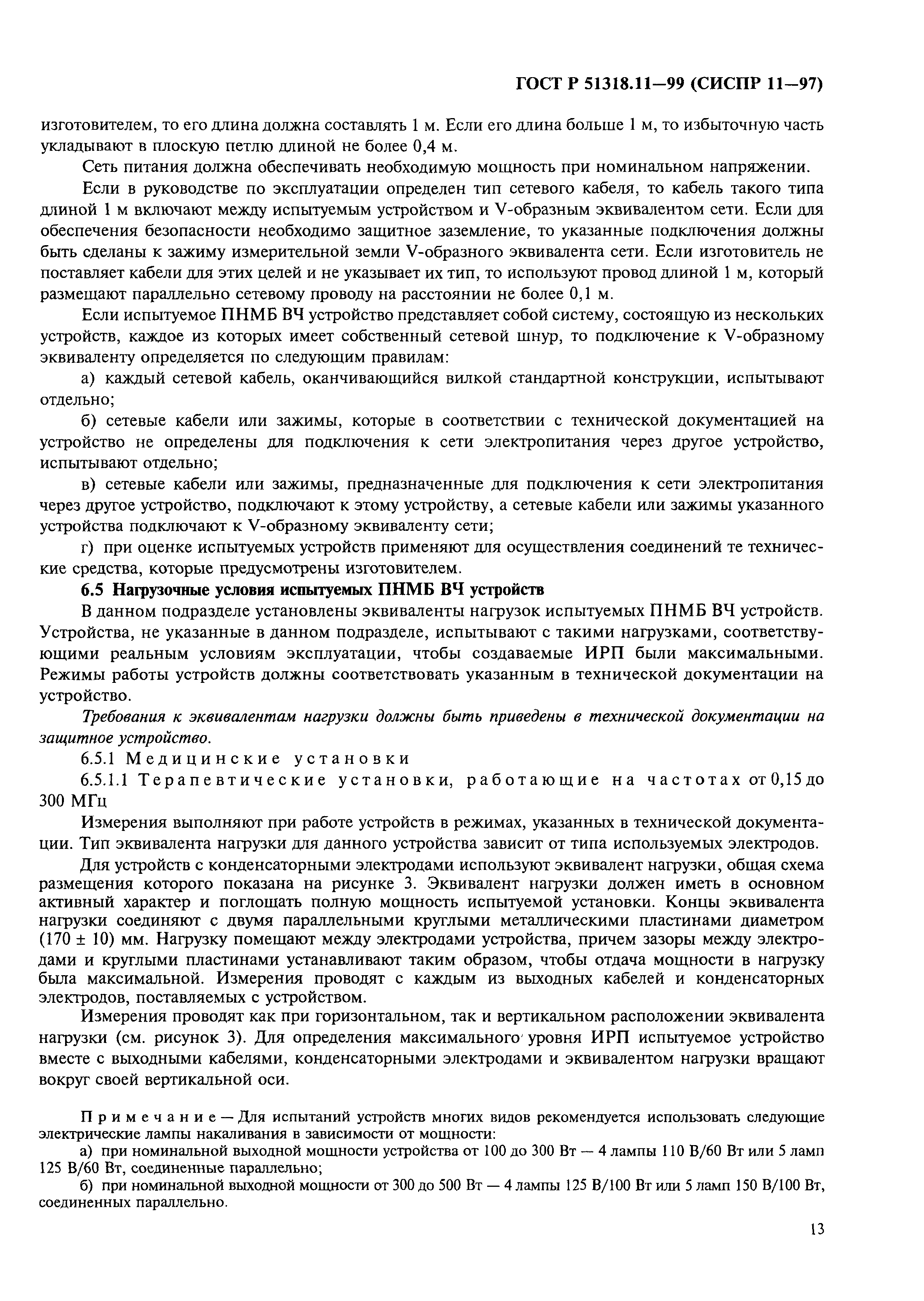 ГОСТ Р 51318.11—99 (СИСПР 11—97)

изготовителем, то его длина должна составлять 1 м. Если его длина больше 1 м, то избыточную часть укладывают в плоскую петлю длиной не более 0,4 м.

Сеть питания должна обеспечивать необходимую мощность при номинальном напряжении.

Если в руководстве по эксплуатации определен тип сетевого кабеля, то кабель такого типа длиной 1 м включают между испытуемым устройством и V-образным эквивалентом сети. Если для обеспечения безопасности необходимо защитное заземление, то указанные подключения должны быть сделаны к зажиму измерительной земли V-образного эквивалента сети. Если изготовитель не поставляет кабели для этих целей и не указывает их тип, то используют провод длиной 1 м, который размещают параллельно сетевому проводу на расстоянии не более 0,1 м.

Если испытуемое ПНМБ ВЧ устройство представляет собой систему, состоящую из нескольких устройств, каждое из которых имеет собственный сетевой шнур, то подключение к V-образному эквиваленту определяется по следующим правилам:

а) каждый сетевой кабель, оканчивающийся вилкой стандартной конструкции, испытывают отдельно;

б) сетевые кабели или зажимы, которые в соответствии с технической документацией на устройство не определены для подключения к сети электропитания через другое устройство, испытывают отдельно;

в) сетевые кабели или зажимы, предназначенные для подключения к сети электропитания через другое устройство, подключают к этому устройству, а сетевые кабели или зажимы указанного устройства подключают к V-образному эквиваленту сети;

г) при оценке испытуемых устройств применяют для осуществления соединений те технические средства, которые предусмотрены изготовителем.

6.5 Нагрузочные условия испытуемых ПНМБ ВЧ устройств

В данном подразделе установлены эквиваленты нагрузок испытуемых ПНМБ ВЧ устройств. Устройства, не указанные в данном подразделе, испытывают с такими нагрузками, соответствующими реальным условиям эксплуатации, чтобы создаваемые ИРП были максимальными. Режимы работы устройств должны соответствовать указанным в технической документации на устройство.

Требования к эквивалентам нагрузки должны быть приведены в технической документации на защитное устройство.

6.5.1 Медицинские установки

6.5.1.1 Терапевтические установки, работающие на частотах от 0,15 до 300 МГц

Измерения выполняют при работе устройств в режимах, указанных в технической документации. Тип эквивалента нагрузки для данного устройства зависит от типа используемых электродов.

Для устройств с конденсаторными электродами используют эквивалент нагрузки, общая схема размещения которого показана на рисунке 3. Эквивалент нагрузки должен иметь в основном активный характер и поглощать полную мощность испытуемой установки. Концы эквивалента нагрузки соединяют с двумя параллельными круглыми металлическими пластинами диаметром (170 ± 10) мм. Нагрузку помещают между электродами устройства, причем зазоры между электродами и круглыми пластинами устанавливают таким образом, чтобы отдача мощности в нагрузку была максимальной. Измерения проводят с каждым из выходных кабелей и конденсаторных электродов, поставляемых с устройством.

Измерения проводят как при горизонтальном, так и вертикальном расположении эквивалента нагрузки (см. рисунок 3). Для определения максимального уровня ИРП испытуемое устройство вместе с выходными кабелями, конденсаторными электродами и эквивалентом нагрузки вращают вокруг своей вертикальной оси.

Примечание — Для испытаний устройств многих видов рекомендуется использовать следующие электрические лампы накаливания в зависимости от мощности:

а) при номинальной выходной мощности устройства от 100 до 300 Вт — 4 лампы 110 В/60 Вт или 5 ламп 125 В/60 Вт, соединенные параллельно;

б) при номинальной выходной мощности от 300 до 500 Вт — 4 лампы 125 В/100 Вт или 5 ламп 150 В/100 Вт, соединенных параллельно.

13